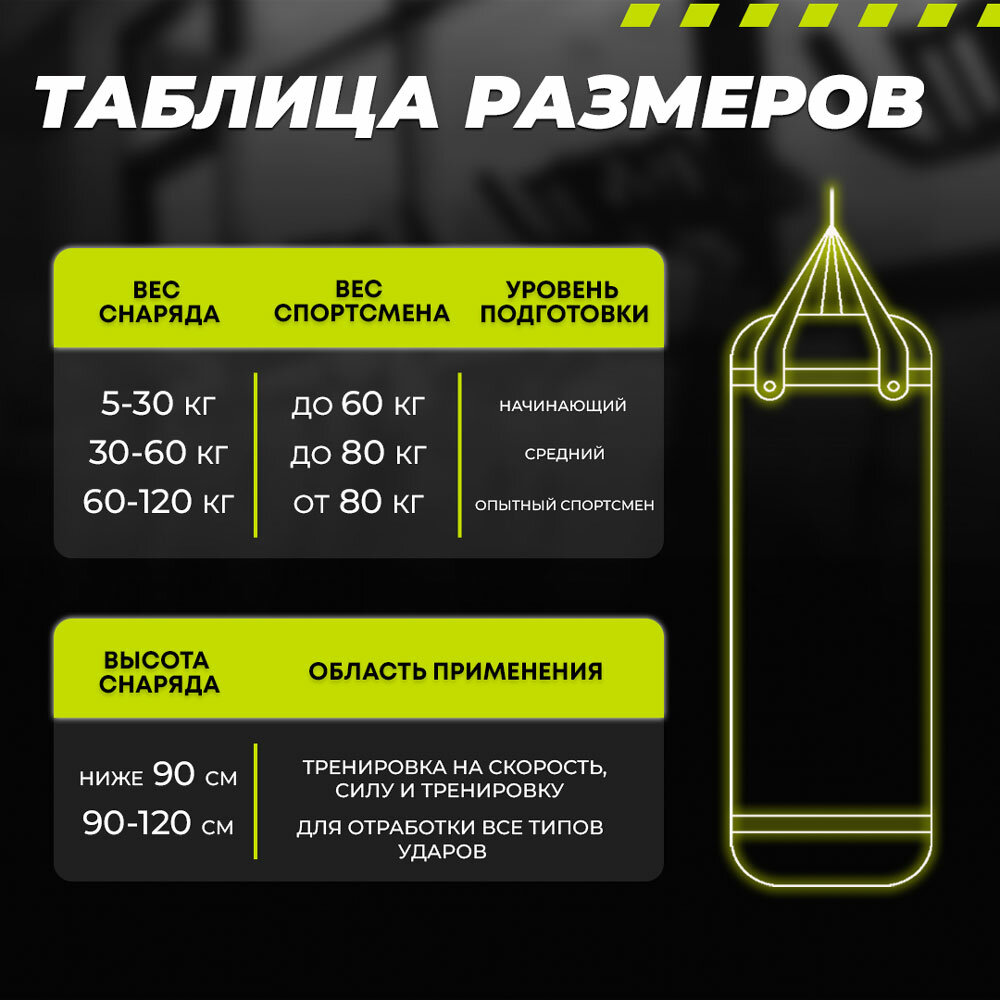 ТАБЛИЦА РАЗМЕРОВ

| ВЕС СНАРЯДА | ВЕС СПОРТСМЕНА | УРОВЕНЬ ПОДГОТОВКИ |
|---|---|---|
| 5-30 кг | до 60 кг | НАЧИНАЮЩИЙ |
| 30-60 кг | до 80 кг | СРЕДНИЙ |
| 60-120 кг | от 80 кг | ОПЫТНЫЙ СПОРТСМЕН |

| ВЫСОТА СНАРЯДА | ОБЛАСТЬ ПРИМЕНЕНИЯ |
|---|---|
| ниже 90 см | ТРЕНИРОВКА НА СКОРОСТЬ, СИЛУ И ТРЕНИРОВКУ |
| 90-120 см | ДЛЯ ОТРАБОТКИ ВСЕ ТИПОВ УДАРОВ |